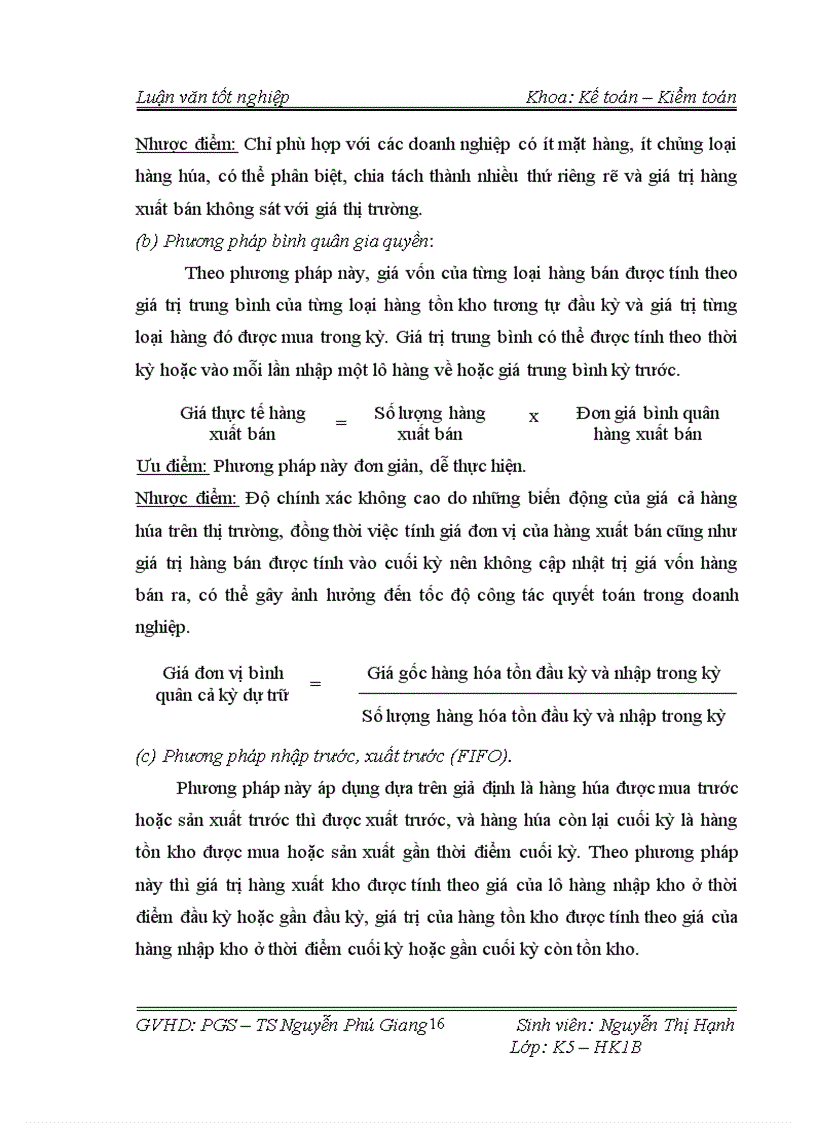 Luận văn tốt nghiệp Khoa: Kế toán – Kiểm toán

Nhược điểm: Chỉ phù hợp với các doanh nghiệp có ít mặt hàng, ít chủng loại hàng húa, có thể phân biệt, chia tách thành nhiều thứ riêng rẽ và giá trị hàng xuất bán không sát với giá thị trường.

(b) Phương pháp bình quân gia quyền:

Theo phương pháp này, giá vốn của từng loại hàng bán được tính theo giá trị trung bình của từng loại hàng tồn kho tương tự đầu kỳ và giá trị từng loại hàng đó được mua trong kỳ. Giá trị trung bình có thể được tính theo thời kỳ hoặc vào mỗi lần nhập một lô hàng về hoặc giá trung bình kỳ trước.

Giá thực tế hàng xuất bán = Số lượng hàng xuất bán x Đơn giá bình quân hàng xuất bán

Ưu điểm: Phương pháp này đơn giản, dễ thực hiện.

Nhược điểm: Độ chính xác không cao do những biến động của giá cả hàng húa trên thị trường, đồng thời việc tính giá đơn vị của hàng xuất bán cũng như giá trị hàng bán được tính vào cuối kỳ nên không cập nhật trị giá vốn hàng bán ra, có thể gây ảnh hưởng đến tốc độ công tác quyết toán trong doanh nghiệp.

Giá đơn vị bình quân cả kỳ dự trữ = $\frac{\text{Giá gốc hàng hóa tồn đầu kỳ và nhập trong kỳ}}{\text{Số lượng hàng hóa tồn đầu kỳ và nhập trong kỳ}}$

(c) Phương pháp nhập trước, xuất trước (FIFO).

Phương pháp này áp dụng dựa trên giả định là hàng húa được mua trước hoặc sản xuất trước thì được xuất trước, và hàng húa còn lại cuối kỳ là hàng tồn kho được mua hoặc sản xuất gần thời điểm cuối kỳ. Theo phương pháp này thì giá trị hàng xuất kho được tính theo giá của lô hàng nhập kho ở thời điểm đầu kỳ hoặc gần đầu kỳ, giá trị của hàng tồn kho được tính theo giá của hàng nhập kho ở thời điểm cuối kỳ hoặc gần cuối kỳ còn tồn kho.

GVHD: PGS – TS Nguyễn Phú Giang 16 Sinh viên: Nguyễn Thị Hạnh
Lớp: K5 – HK1B